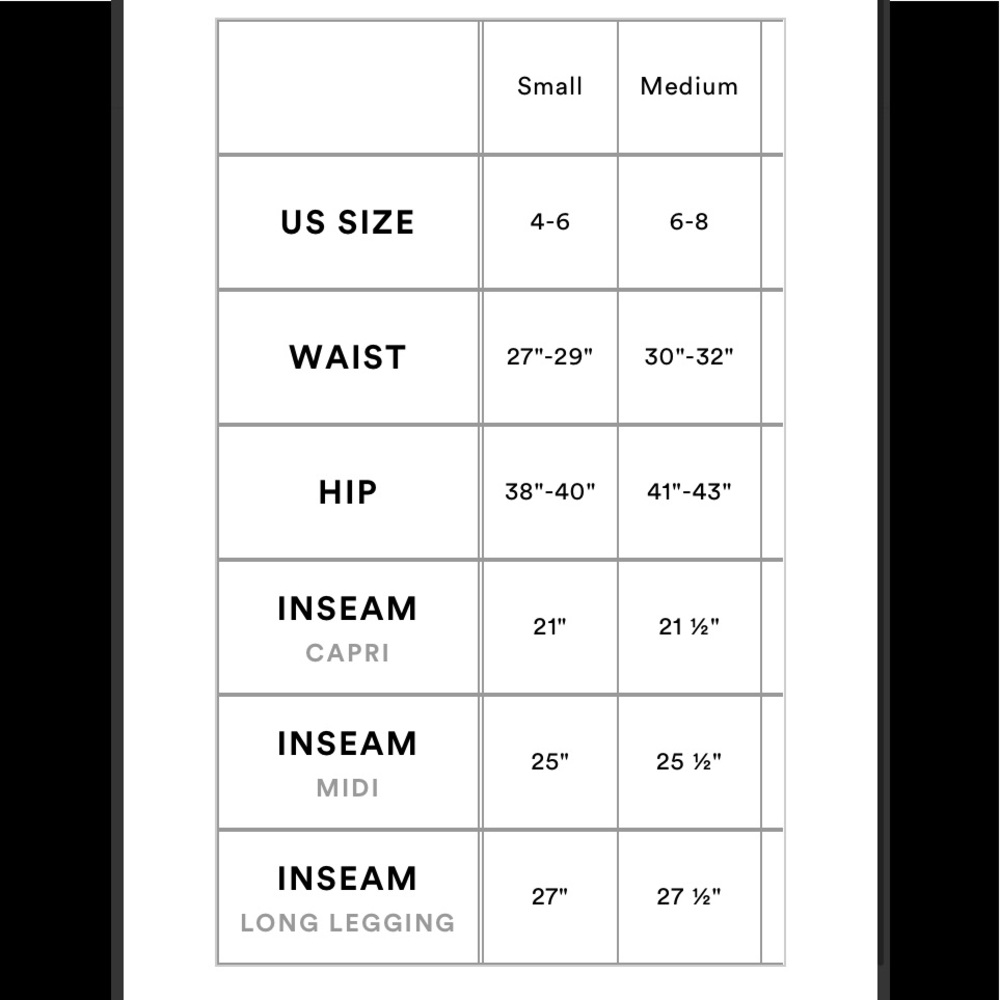 | | Small | Medium |
|---|---|---|
| US SIZE | 4-6 | 6-8 |
| WAIST | 27"-29" | 30"-32" |
| HIP | 38"-40" | 41"-43" |
| INSEAM CAPRI | 21" | 21 ½" |
| INSEAM MIDI | 25" | 25 ½" |
| INSEAM LONG LEGGING | 27" | 27 ½" |